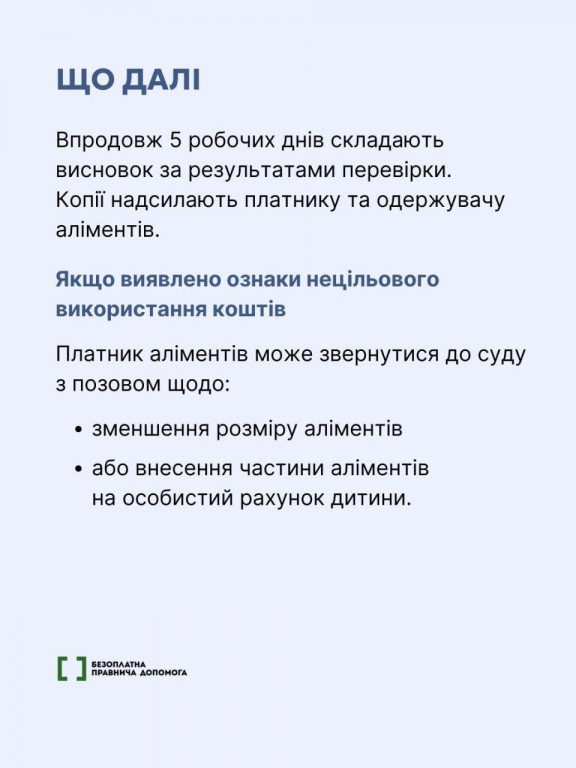 ЩО ДАЛІ

Впродовж 5 робочих днів складають висновок за результатами перевірки. Копії надсилають платнику та одержувачу аліментів.

Якщо виявлено ознаки нецільового використання коштів

Платник аліментів може звернутися до суду з позовом щодо:

• зменшення розміру аліментів
• або внесення частини аліментів на особистий рахунок дитини.

БЕЗОПЛАТНА ПРАВНИЧА ДОПОМОГА